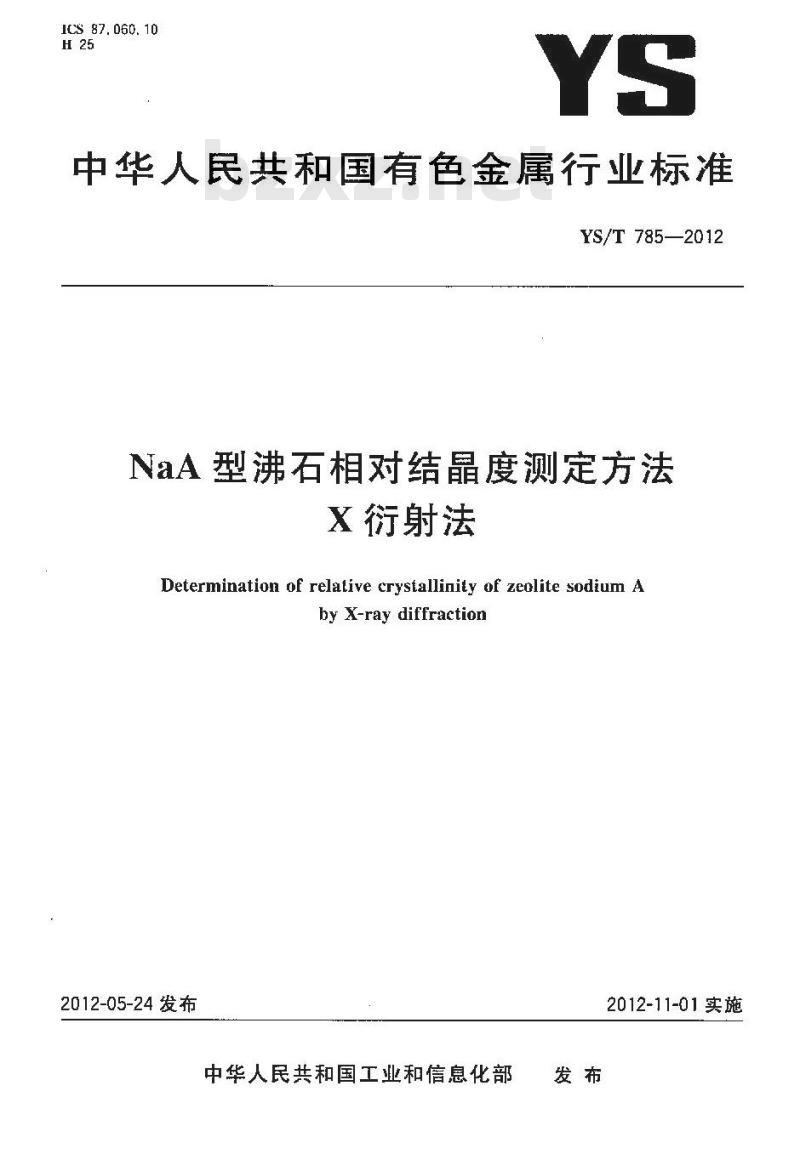 ICS 87.060.10
H 25

YS

中华人民共和国有色金属行业标准

bzxz.net

YS/T 785—2012

NaA 型沸石相对结晶度测定方法
X 衍射法

Determination of relative crystallinity of zeolite sodium A by X-ray diffraction

2012-05-24 发布

2012-11-01 实施

中华人民共和国工业和信息化部 发布